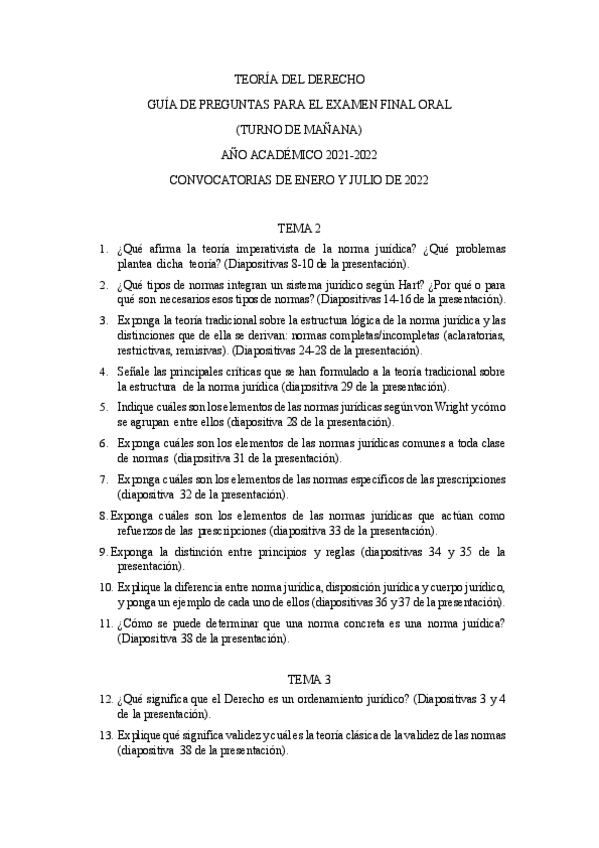 TEORÍA DEL DERECHO

GUÍA DE PREGUNTAS PARA EL EXAMEN FINAL ORAL

(TURNO DE MAÑANA)

AÑO ACADÉMICO 2021-2022

CONVOCATORIAS DE ENERO Y JULIO DE 2022

TEMA 2

1. ¿Qué afirma la teoría imperativista de la norma jurídica? ¿Qué problemas plantea dicha teoría? (Diapositivas 8-10 de la presentación).

2. ¿Qué tipos de normas integran un sistema jurídico según Hart? ¿Por qué o para qué son necesarios esos tipos de normas? (Diapositivas 14-16 de la presentación).

3. Exponga la teoría tradicional sobre la estructura lógica de la norma jurídica y las distinciones que de ella se derivan: normas completas/incompletas (aclaratorias, restrictivas, remisivas). (Diapositivas 24-28 de la presentación).

4. Señale las principales críticas que se han formulado a la teoría tradicional sobre la estructura de la norma jurídica (diapositiva 29 de la presentación).

5. Indique cuáles son los elementos de las normas jurídicas según von Wright y cómo se agrupan entre ellos (diapositiva 28 de la presentación).

6. Exponga cuáles son los elementos de las normas jurídicas comunes a toda clase de normas (diapositiva 31 de la presentación).

7. Exponga cuáles son los elementos de las normas específicos de las prescripciones (diapositiva 32 de la presentación).

8. Exponga cuáles son los elementos de las normas jurídicas que actúan como refuerzos de las prescripciones (diapositiva 33 de la presentación).

9. Exponga la distinción entre principios y reglas (diapositivas 34 y 35 de la presentación).

10. Explique la diferencia entre norma jurídica, disposición jurídica y cuerpo jurídico, y ponga un ejemplo de cada uno de ellos (diapositivas 36 y 37 de la presentación).

11. ¿Cómo se puede determinar que una norma concreta es una norma jurídica? (Diapositiva 38 de la presentación).

TEMA 3

12. ¿Qué significa que el Derecho es un ordenamiento jurídico? (Diapositivas 3 y 4 de la presentación).

13. Explique qué significa validez y cuál es la teoría clásica de la validez de las normas (diapositiva 38 de la presentación).